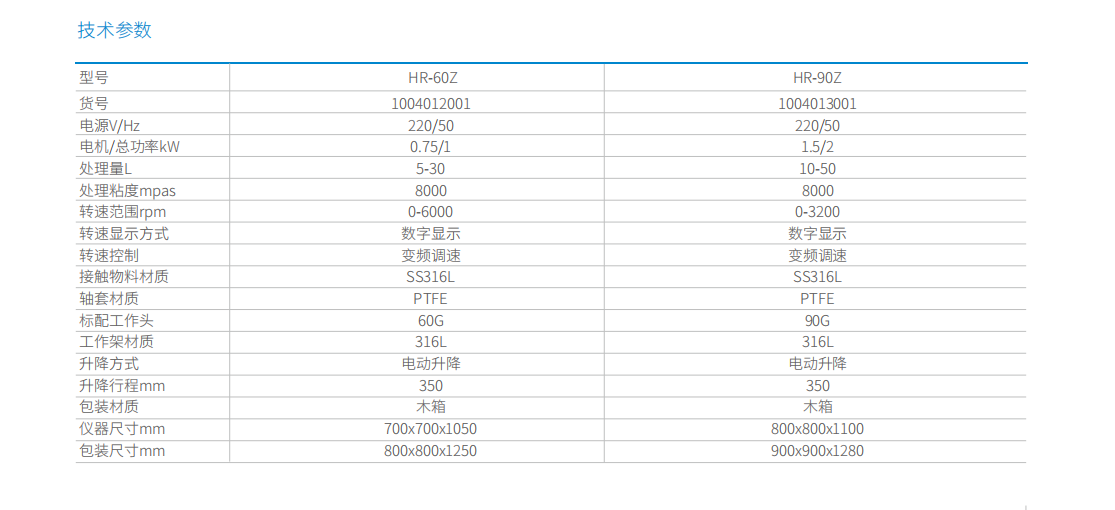 技术参数

| 型号 | HR-60Z | HR-90Z |
|---|---|---|
| 货号 | 1004012001 | 1004013001 |
| 电源V/Hz | 220/50 | 220/50 |
| 电机/总功率kW | 0.75/1 | 1.5/2 |
| 处理量L | 5-30 | 10-50 |
| 处理粘度mpas | 8000 | 8000 |
| 转速范围rpm | 0-6000 | 0-3200 |
| 转速显示方式 | 数字显示 | 数字显示 |
| 转速控制 | 变频调速 | 变频调速 |
| 接触物料材质 | SS316L | SS316L |
| 轴套材质 | PTFE | PTFE |
| 标配工作头 | 60G | 90G |
| 工作架材质 | 316L | 316L |
| 升降方式 | 电动升降 | 电动升降 |
| 升降行程mm | 350 | 350 |
| 包装材质 | 木箱 | 木箱 |
| 仪器尺寸mm | 700x700x1050 | 800x800x1100 |
| 包装尺寸mm | 800x800x1250 | 900x900x1280 |